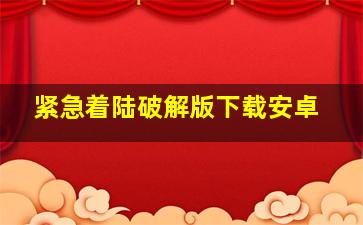 紧急着陆破解版下载安卓